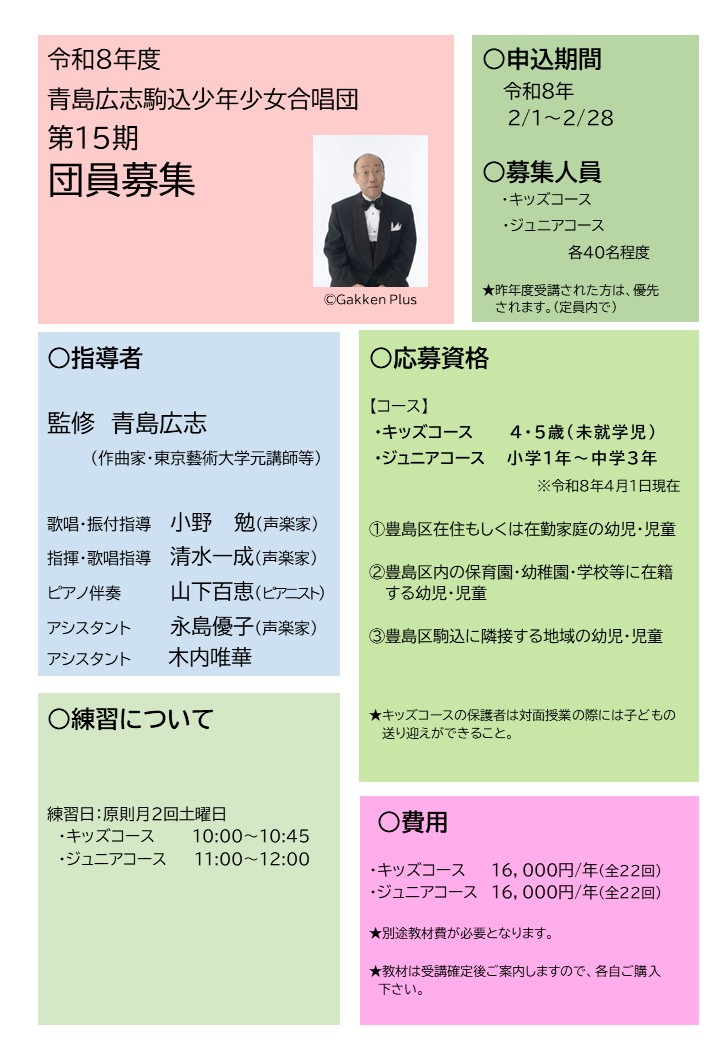 令和8年度
青島広志駒込少年少女合唱団
第15期
団員募集

©Gakken Plus

○申込期間
令和8年
2/1~2/28

○募集人員
・キッズコース
・ジュニアコース
各40名程度

★昨年度受講された方は、優先されます。(定員内で)

○指導者

監修 青島広志
(作曲家・東京藝術大学元講師等)

歌唱・振付指導 小野 勉(声楽家)
指揮・歌唱指導 清水一成(声楽家)
ピアノ伴奏 山下百恵(ピアニスト)
アシスタント 永島優子(声楽家)
アシスタント 木内唯華

○練習について

練習日:原則月2回土曜日
・キッズコース 10:00~10:45
・ジュニアコース 11:00~12:00

○応募資格

【コース】
・キッズコース 4・5歳(未就学児)
・ジュニアコース 小学1年~中学3年
※令和8年4月1日現在

①豊島区在住もしくは在勤家庭の幼児・児童

②豊島区内の保育園・幼稚園・学校等に在籍する幼児・児童

③豊島区駒込に隣接する地域の幼児・児童

★キッズコースの保護者は対面授業の際には子どもの送り迎えができること。

○費用

・キッズコース 16,000円/年(全22回)
・ジュニアコース 16,000円/年(全22回)

★別途教材費が必要となります。

★教材は受講確定後ご案内しますので、各自ご購入下さい。